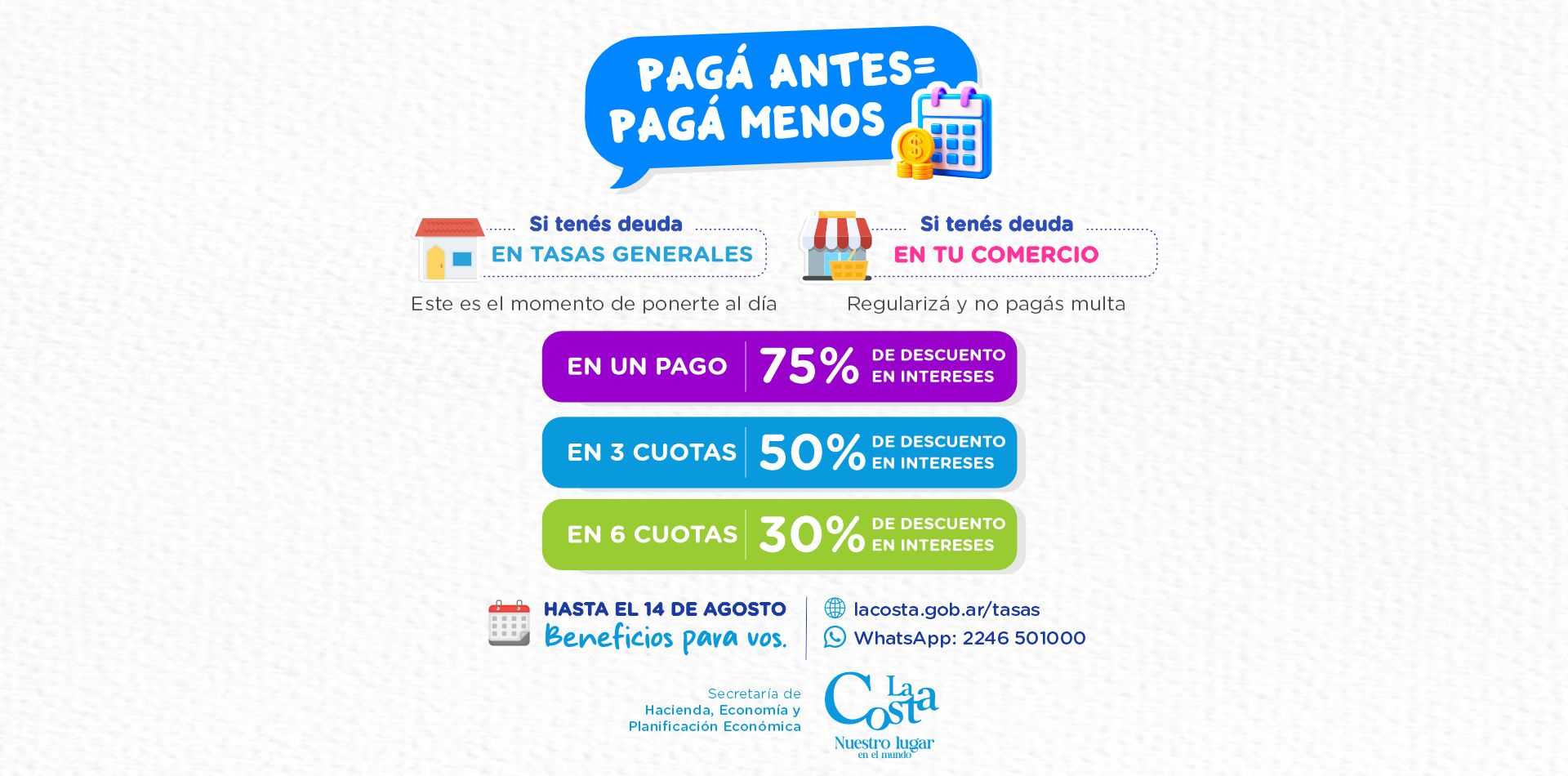 PAGÁ ANTES=
PAGÁ MENOS

Si tenés deuda
EN TASAS GENERALES
Este es el momento de ponerte al día

Si tenés deuda
EN TU COMERCIO
Regularizá y no pagás multa

EN UN PAGO 75% DE DESCUENTO EN INTERESES

EN 3 CUOTAS 50% DE DESCUENTO EN INTERESES

EN 6 CUOTAS 30% DE DESCUENTO EN INTERESES

HASTA EL 14 DE AGOSTO
Beneficios para vos.

lacosta.gob.ar/tasas
WhatsApp: 2246 501000

Secretaría de
Hacienda, Economía y
Planificación Económica

La Costa
Nuestro lugar
en el mundo